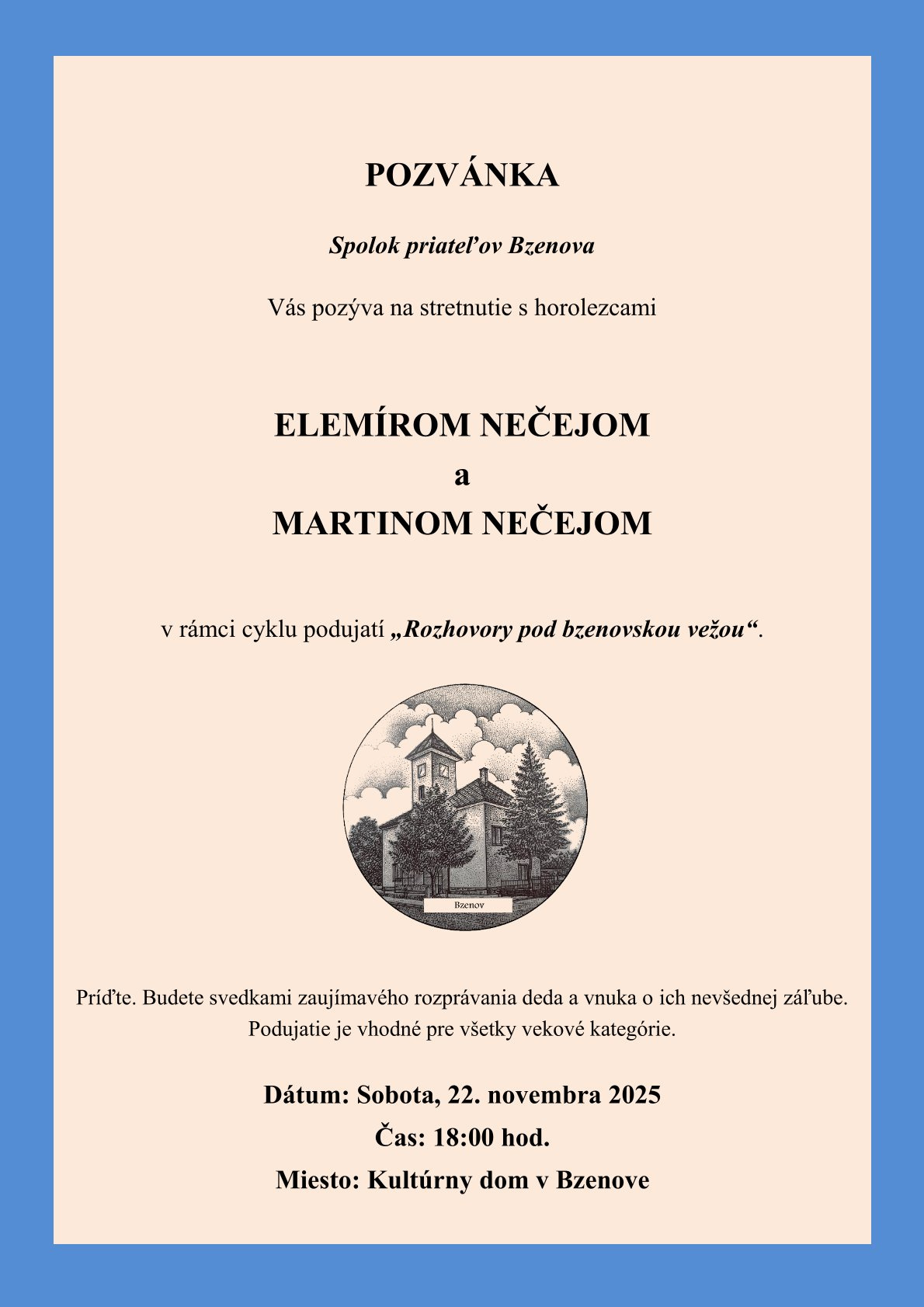 POZVÁNKA

Spolok priateľov Bzenova

Vás pozýva na stretnutie s horolezcami

ELEMÍROM NEČEJOM
a
MARTINOM NEČEJOM

v rámci cyklu podujatí „Rozhovory pod bzenovskou vežou“.

Bzenov

Príďte. Budete svedkami zaujímavého rozprávania deda a vnuka o ich nevšednej záľube. Podujatie je vhodné pre všetky vekové kategórie.

Dátum: Sobota, 22. novembra 2025
Čas: 18:00 hod.
Miesto: Kultúrny dom v Bzenove